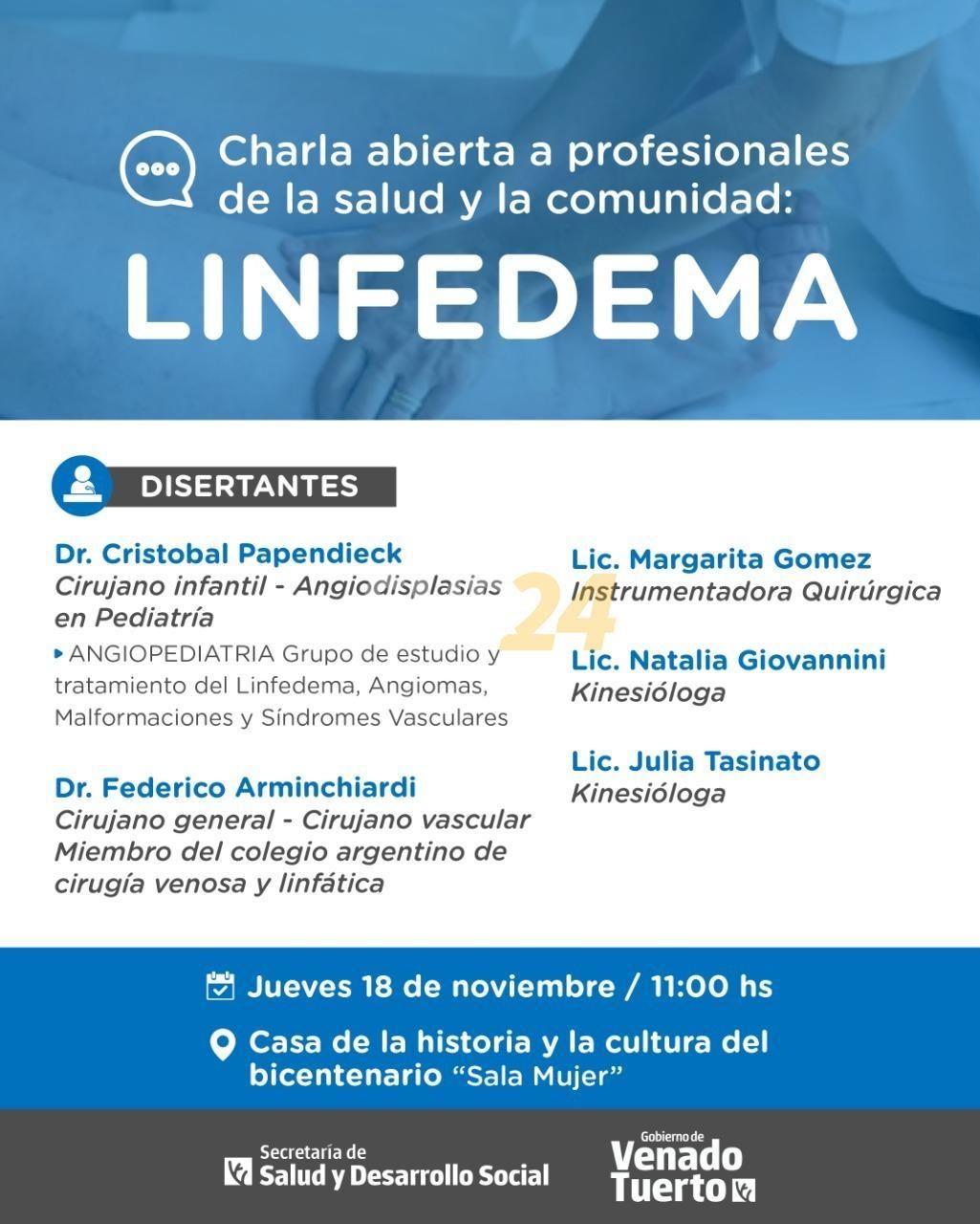 Charla abierta a profesionales de la salud y la comunidad:

LINFEDEMA

DISERTANTES

Dr. Cristobal Papendieck
Cirujano infantil - Angiodisplasias en Pediatría
ANGIOPEDIATRIA Grupo de estudio y tratamiento del Linfedema, Angiomas, Malformaciones y Síndromes Vasculares

Dr. Federico Arminchiardi
Cirujano general - Cirujano vascular
Miembro del colegio argentino de cirugía venosa y linfática

Lic. Margarita Gomez
Instrumentadora Quirúrgica

Lic. Natalia Giovannini
Kinesióloga

Lic. Julia Tasinato
Kinesióloga

24

Jueves 18 de noviembre / 11:00 hs

Casa de la historia y la cultura del bicentenario "Sala Mujer"

Secretaría de
Salud y Desarrollo Social

Gobierno de
Venado
Tuerto